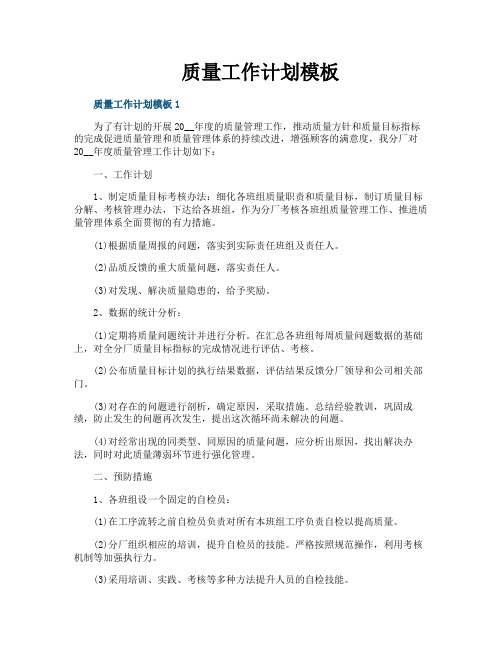 质量工作计划模板

质量工作计划模板 1

为了有计划的开展 20__年度的质量管理工作，推动质量方针和质量目标指标的完成促进质量管理和质量管理体系的持续改进，增强顾客的满意度，我分厂对 20__年度质量管理工作计划如下：

一、工作计划

1、制定质量目标考核办法：细化各班组质量职责和质量目标，制订质量目标分解、考核管理办法，下达给各班组，作为分厂考核各班组质量管理工作、推进质量管理体系全面贯彻的有力措施。

(1)根据质量周报的问题，落实到实际责任班组及责任人。

(2)品质反馈的重大质量问题，落实责任人。

(3)对发现、解决质量隐患的，给予奖励。

2、数据的统计分析：

(1)定期将质量问题统计并进行分析。在汇总各班组每周质量问题数据的基础上，对全分厂质量目标指标的完成情况进行评估、考核。

(2)公布质量目标计划的执行结果数据，评估结果反馈分厂领导和公司相关部门。

(3)对存在的问题进行剖析，确定原因，采取措施。总结经验教训，巩固成绩，防止发生的问题再次发生，提出这次循环尚未解决的问题。

(4)对经常出现的同类型、同原因的质量问题，应分析出原因，找出解决办法，同时对此质量薄弱环节进行强化管理。

二、预防措施

1、各班组设一个固定的自检员：

(1)在工序流转之前自检员负责对所有本班组工序负责自检以提高质量。

(2)分厂组织相应的培训，提升自检员的技能。严格按照规范操作，利用考核机制等加强执行力。

(3)采用培训、实践、考核等多种方法提升人员的自检技能。